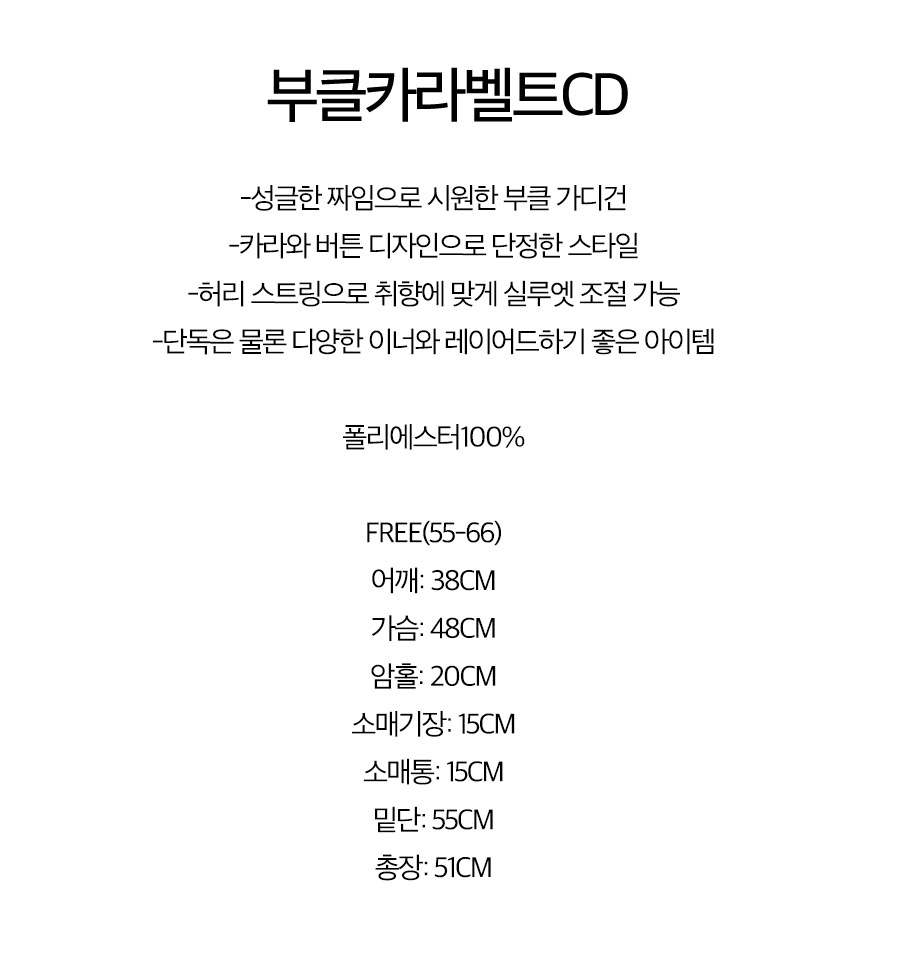 부클카라벨트CD

-성글한 짜임으로 시원한 부클 가디건

-카라와 버튼 디자인으로 단정한 스타일

-허리 스트링으로 취향에 맞게 실루엣 조절 가능

-단독은 물론 다양한 이너와 레이어드하기 좋은 아이템

폴리에스터100%

FREE(55-66)
어깨: 38CM
가슴: 48CM
암홀: 20CM
소매기장: 15CM
소매통: 15CM
밑단: 55CM
총장: 51CM